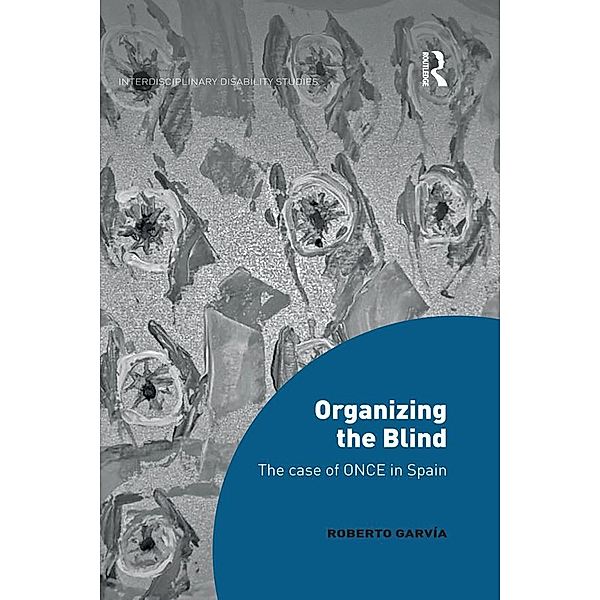 INTERDISCIPLINARY DISABILITY STUDIES

ROUTLEDGE

Organizing the Blind

The case of ONCE in Spain

ROBERTO GARVÍA